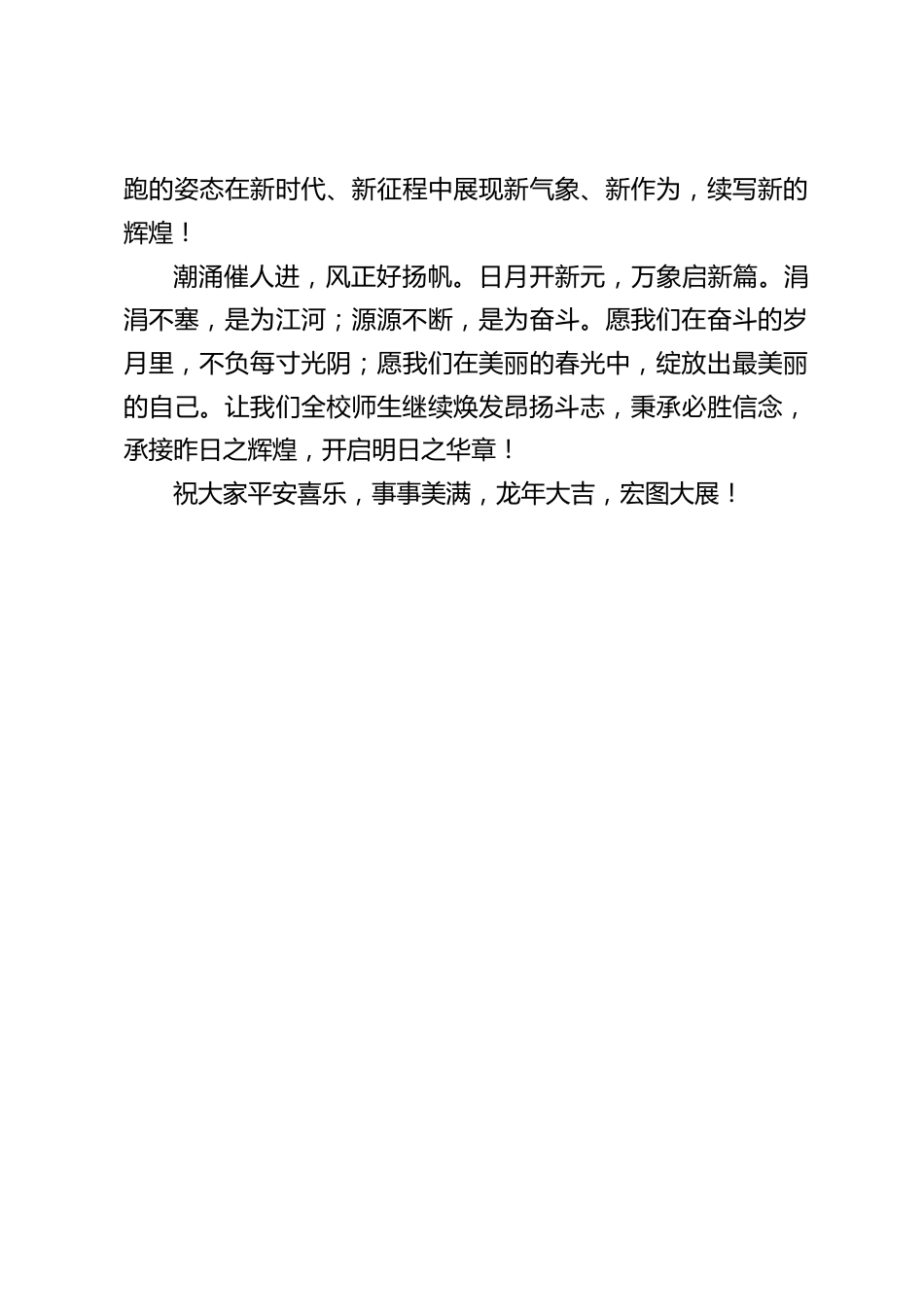 跑的姿态在新时代、新征程中展现新气象、新作为，续写新的辉煌！

潮涌催人进，风正好扬帆。日月开新元，万象启新篇。涓涓不塞，是为江河；源源不断，是为奋斗。愿我们在奋斗的岁月里，不负每寸光阴；愿我们在美丽的春光中，绽放出最美丽的自己。让我们全校师生继续焕发昂扬斗志，秉承必胜信念，承接昨日之辉煌，开启明日之华章！

祝大家平安喜乐，事事美满，龙年大吉，宏图大展！